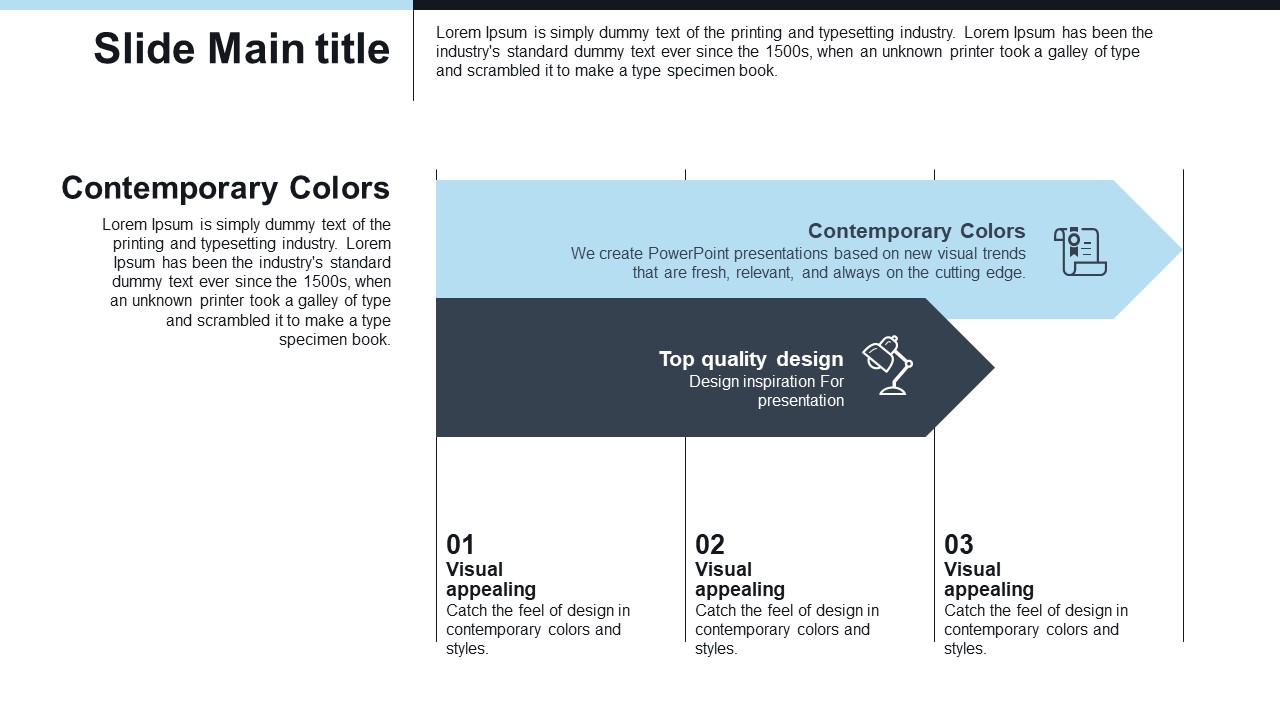 Slide Main title

Lorem Ipsum is simply dummy text of the printing and typesetting industry. Lorem Ipsum has been the industry's standard dummy text ever since the 1500s, when an unknown printer took a galley of type and scrambled it to make a type specimen book.

Contemporary Colors

Lorem Ipsum is simply dummy text of the printing and typesetting industry. Lorem Ipsum has been the industry's standard dummy text ever since the 1500s, when an unknown printer took a galley of type and scrambled it to make a type specimen book.

Contemporary Colors
We create PowerPoint presentations based on new visual trends that are fresh, relevant, and always on the cutting edge.

Top quality design
Design inspiration For presentation

01
Visual appealing
Catch the feel of design in contemporary colors and styles.

02
Visual appealing
Catch the feel of design in contemporary colors and styles.

03
Visual appealing
Catch the feel of design in contemporary colors and styles.